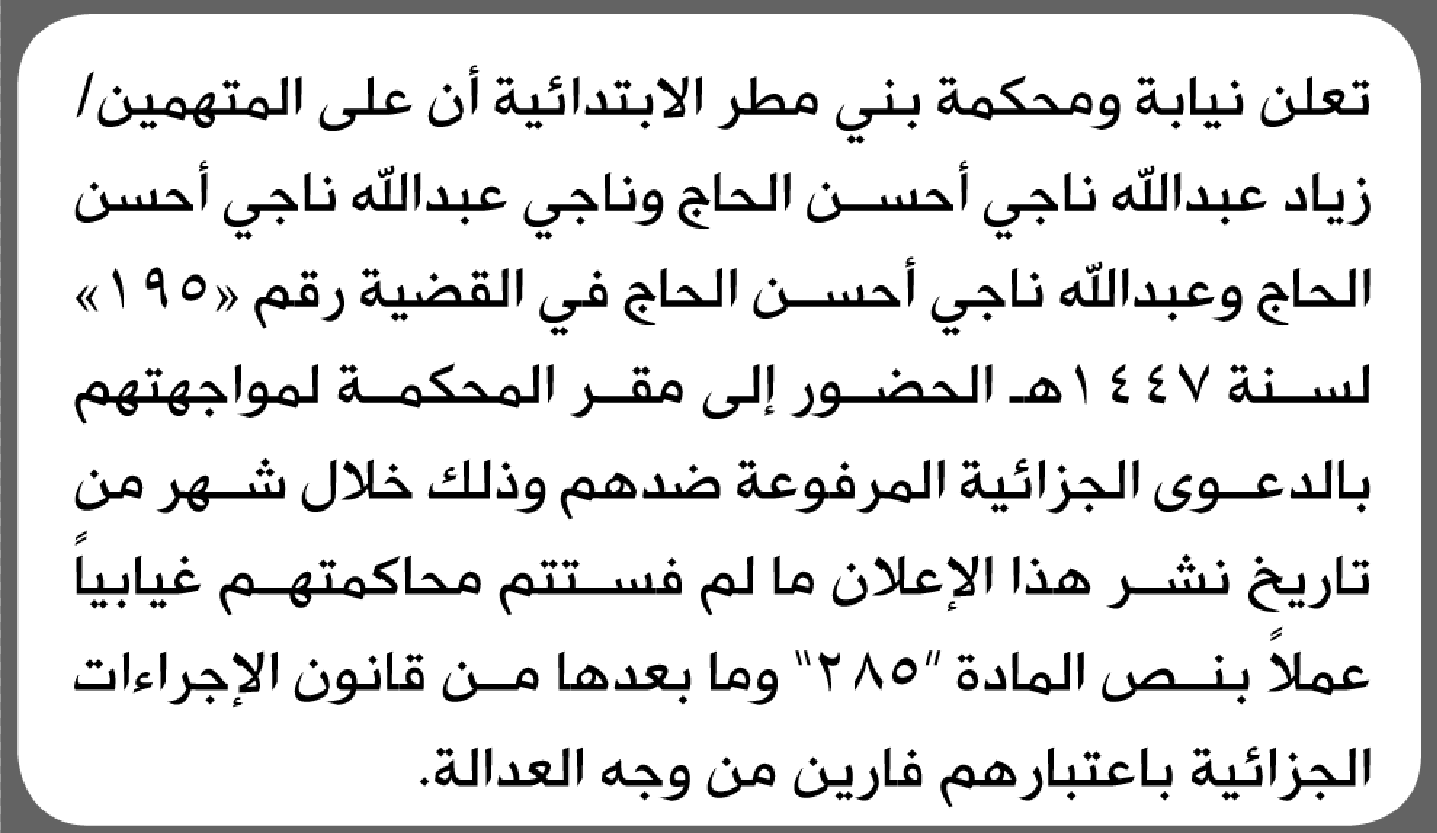 تعلن نيابة ومحكمة بني مطر الابتدائية أن على المتهمين/ زياد عبدالله ناجي أحسن الحاج وناجي عبدالله ناجي أحسن الحاج وعبدالله ناجي أحسن الحاج في القضية رقم «١٩٥» لسنة ١٤٤٧هـ الحضور إلى مقر المحكمة لمواجهتهم بالدعوى الجزائية المرفوعة ضدهم وذلك خلال شهر من تاريخ نشر هذا الإعلان ما لم فستتم محاكمتهم غيابياً عملاً بنص المادة "٢٨٥" وما بعدها من قانون الإجراءات الجزائية باعتبارهم فارين من وجه العدالة.